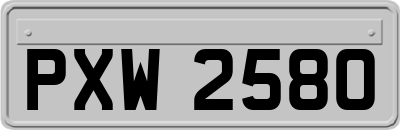 PXW 2580